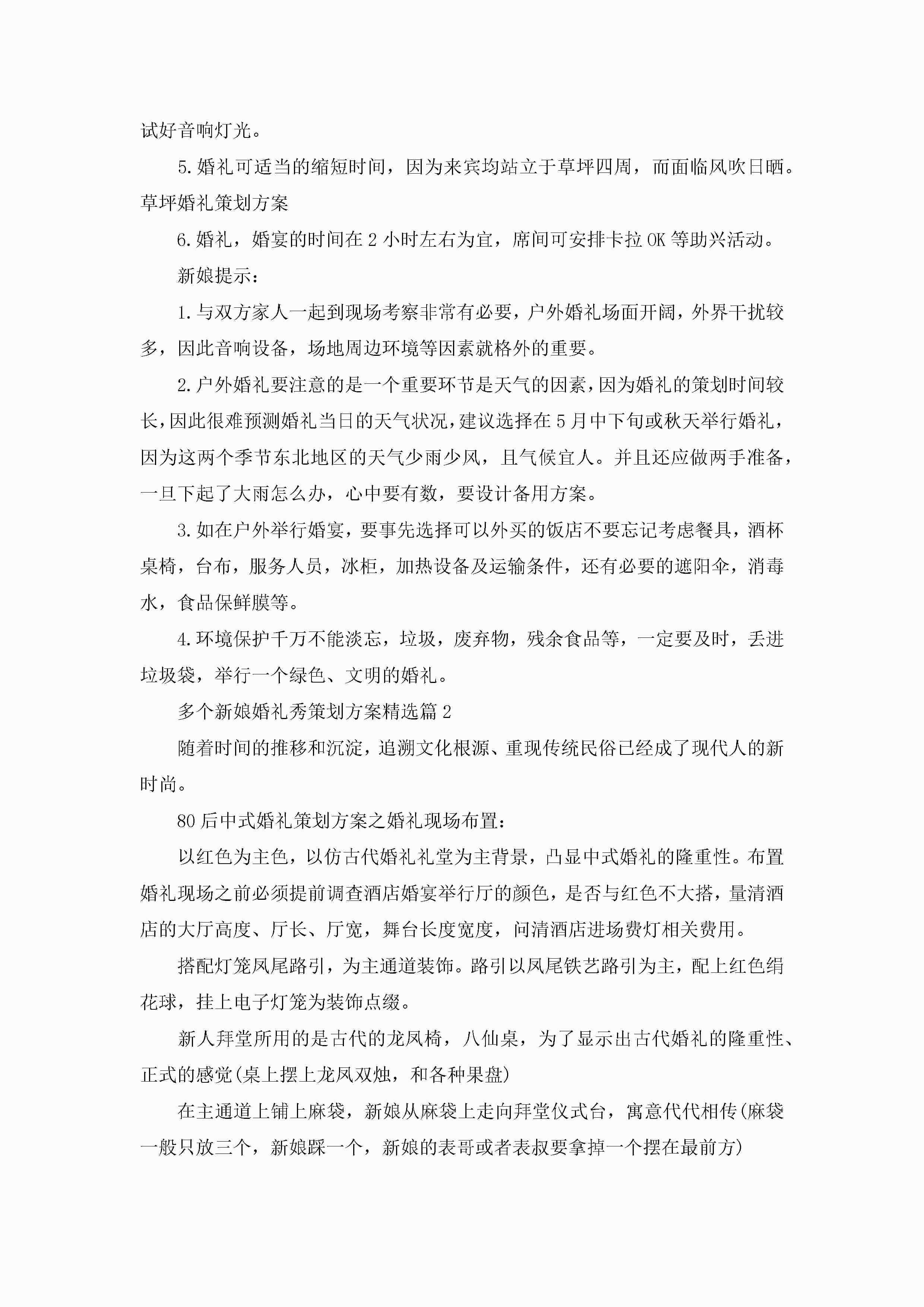 试好音响灯光。

5.婚礼可适当的缩短时间，因为来宾均站立于草坪四周，而面临风吹日晒。草坪婚礼策划方案

6.婚礼，婚宴的时间在2小时左右为宜，席间可安排卡拉OK等助兴活动。

新娘提示：

1.与双方家人一起到现场考察非常有必要，户外婚礼场面开阔，外界干扰较多，因此音响设备，场地周边环境等因素就格外的重要。

2.户外婚礼要注意的是一个重要环节是天气的因素，因为婚礼的策划时间较长，因此很难预测婚礼当日的天气状况，建议选择在5月中下旬或秋天举行婚礼，因为这两个季节东北地区的天气少雨少风，且气候宜人。并且还应做两手准备，一旦下起了大雨怎么办，心中要有数，要设计备用方案。

3.如在户外举行婚宴，要事先选择可以外买的饭店不要忘记考虑餐具，酒杯桌椅，台布，服务人员，冰柜，加热设备及运输条件，还有必要的遮阳伞，消毒水，食品保鲜膜等。

4.环境保护千万不能淡忘，垃圾，废弃物，残余食品等，一定要及时，丢进垃圾袋，举行一个绿色、文明的婚礼。

多个新娘婚礼秀策划方案精选篇2

随着时间的推移和沉淀，追溯文化根源、重现传统民俗已经成了现代人的新时尚。

80后中式婚礼策划方案之婚礼现场布置：

以红色为主色，以仿古代婚礼礼堂为主背景，凸显中式婚礼的隆重性。布置婚礼现场之前必须提前调查酒店婚宴举行厅的颜色，是否与红色不大搭，量清酒店的大厅高度、厅长、厅宽，舞台长度宽度，问清酒店进场费灯相关费用。

搭配灯笼凤尾路引，为主通道装饰。路引以凤尾铁艺路引为主，配上红色绢花球，挂上电子灯笼为装饰点缀。

新人拜堂所用的是古代的龙凤椅，八仙桌，为了显示出古代婚礼的隆重性、正式的感觉(桌上摆上龙凤双烛，和各种果盘)

在主通道上铺上麻袋，新娘从麻袋上走向拜堂仪式台，寓意代代相传(麻袋一般只放三个，新娘踩一个，新娘的表哥或者表叔要拿掉一个摆在最前方)